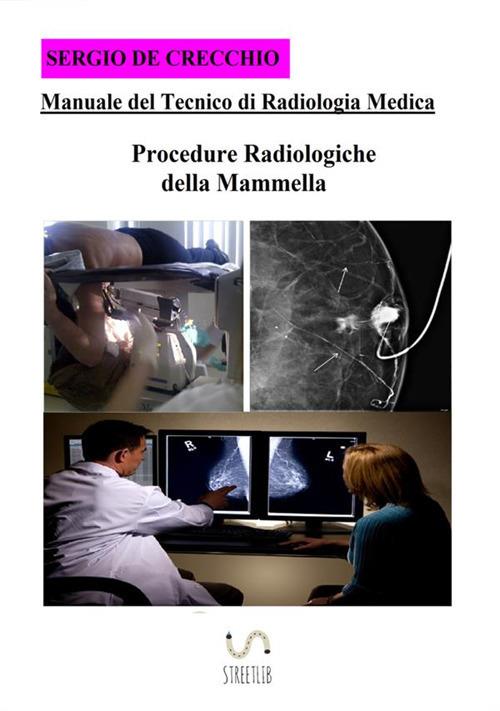 SERGIO DE CRECCHIO

Manuale del Tecnico di Radiologia Medica

Procedure Radiologiche della Mammella

R

L

STREETLIB